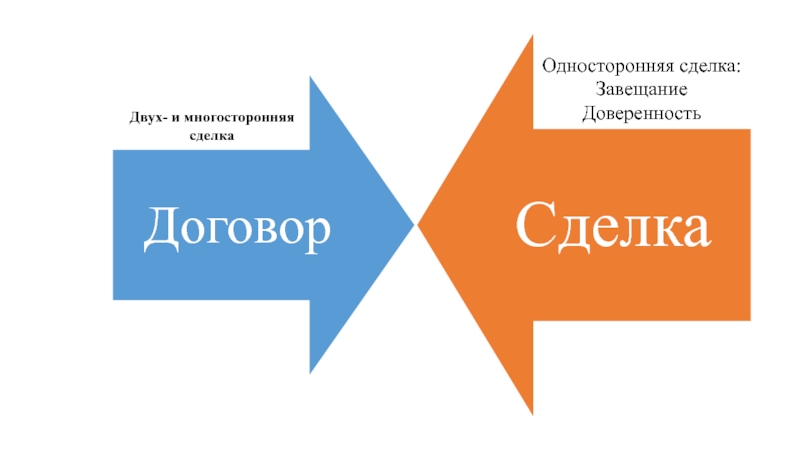 Двух- и многосторонняя сделка

Договор

Односторонняя сделка:
Завещание
Доверенность

Сделка